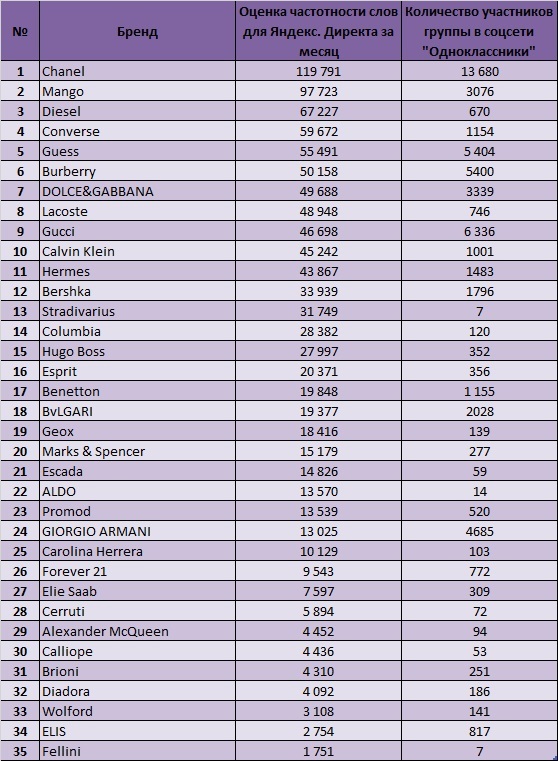 | № | Бренд | Оценка частотности слов для Яндекс. Директа за месяц | Количество участников группы в соцсети "Одноклассники" |
|---|---|---|---|
| 1 | Chanel | 119 791 | 13 680 |
| 2 | Mango | 97 723 | 3076 |
| 3 | Diesel | 67 227 | 670 |
| 4 | Converse | 59 672 | 1154 |
| 5 | Guess | 55 491 | 5 404 |
| 6 | Burberry | 50 158 | 5400 |
| 7 | DOLCE&GABBANA | 49 688 | 3339 |
| 8 | Lacoste | 48 948 | 746 |
| 9 | Gucci | 46 698 | 6 336 |
| 10 | Calvin Klein | 45 242 | 1001 |
| 11 | Hermes | 43 867 | 1483 |
| 12 | Bershka | 33 939 | 1796 |
| 13 | Stradivarius | 31 749 | 7 |
| 14 | Columbia | 28 382 | 120 |
| 15 | Hugo Boss | 27 997 | 352 |
| 16 | Esprit | 20 371 | 356 |
| 17 | Benetton | 19 848 | 1 155 |
| 18 | BvLGARI | 19 377 | 2028 |
| 19 | Geox | 18 416 | 139 |
| 20 | Marks & Spencer | 15 179 | 277 |
| 21 | Escada | 14 826 | 59 |
| 22 | ALDO | 13 570 | 14 |
| 23 | Promod | 13 539 | 520 |
| 24 | GIORGIO ARMANI | 13 025 | 4685 |
| 25 | Carolina Herrera | 10 129 | 103 |
| 26 | Forever 21 | 9 543 | 772 |
| 27 | Elie Saab | 7 597 | 309 |
| 28 | Cerruti | 5 894 | 72 |
| 29 | Alexander McQueen | 4 452 | 94 |
| 30 | Calliope | 4 436 | 53 |
| 31 | Brioni | 4 310 | 251 |
| 32 | Diadora | 4 092 | 186 |
| 33 | Wolford | 3 108 | 141 |
| 34 | ELIS | 2 754 | 817 |
| 35 | Fellini | 1 751 | 7 |